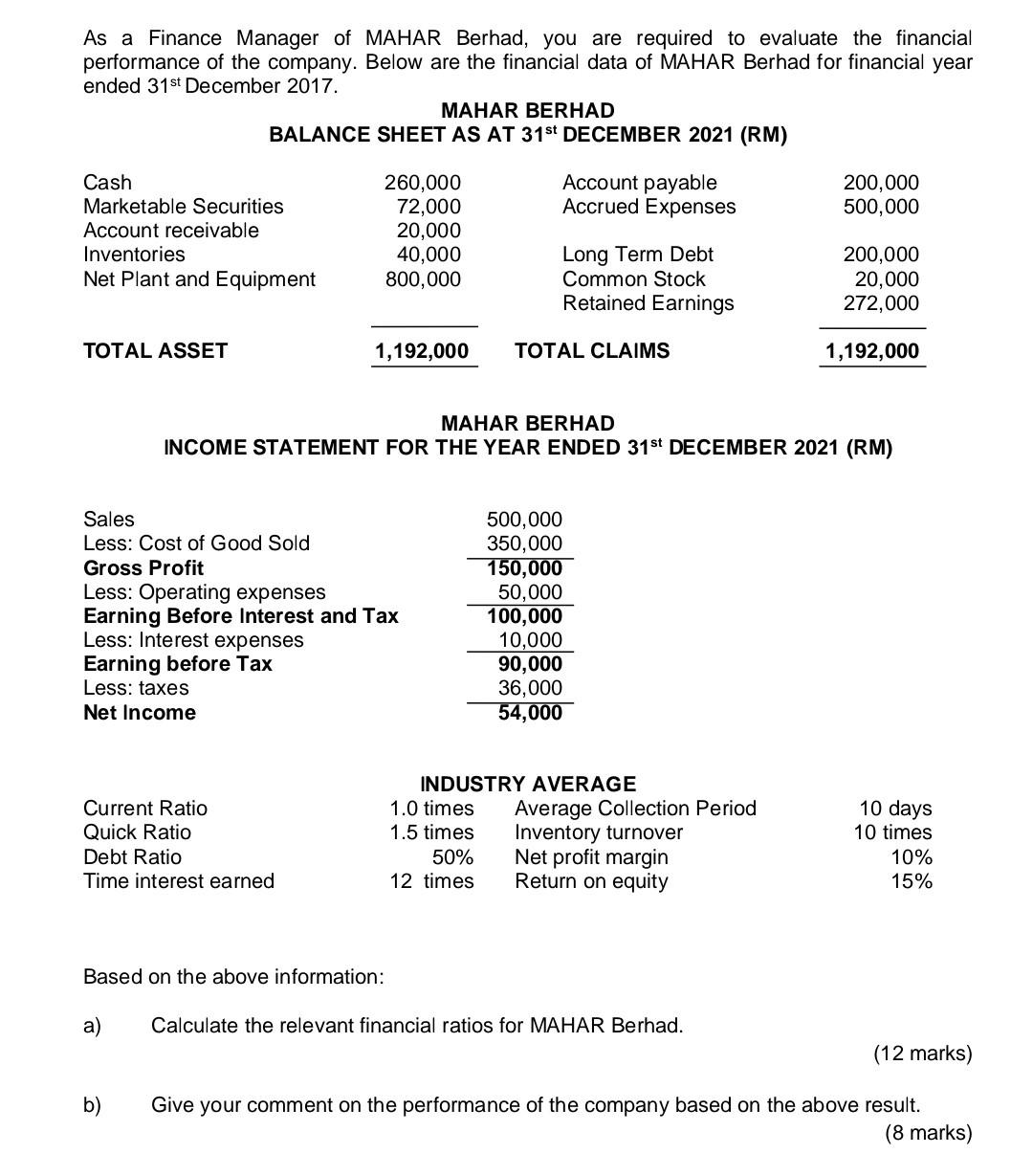 As a Finance Manager of MAHAR Berhad, you are required to evaluate the financial performance of the company. Below are the financial data of MAHAR Berhad for financial year ended 31$^{st}$ December 2017.

MAHAR BERHAD
BALANCE SHEET AS AT 31$^{st}$ DECEMBER 2021 (RM)

| | | | |
|---|---|---|---|
| Cash | 260,000 | Account payable | 200,000 |
| Marketable Securities | 72,000 | Accrued Expenses | 500,000 |
| Account receivable | 20,000 | | |
| Inventories | 40,000 | Long Term Debt | 200,000 |
| Net Plant and Equipment | 800,000 | Common Stock | 20,000 |
| | | Retained Earnings | 272,000 |
| TOTAL ASSET | 1,192,000 | TOTAL CLAIMS | 1,192,000 |

MAHAR BERHAD
INCOME STATEMENT FOR THE YEAR ENDED 31$^{st}$ DECEMBER 2021 (RM)

| | |
|---|---|
| Sales | 500,000 |
| Less: Cost of Good Sold | 350,000 |
| Gross Profit | 150,000 |
| Less: Operating expenses | 50,000 |
| Earning Before Interest and Tax | 100,000 |
| Less: Interest expenses | 10,000 |
| Earning before Tax | 90,000 |
| Less: taxes | 36,000 |
| Net Income | 54,000 |

INDUSTRY AVERAGE

| | | | |
|---|---|---|---|
| Current Ratio | 1.0 times | Average Collection Period | 10 days |
| Quick Ratio | 1.5 times | Inventory turnover | 10 times |
| Debt Ratio | 50% | Net profit margin | 10% |
| Time interest earned | 12 times | Return on equity | 15% |

Based on the above information:

a) Calculate the relevant financial ratios for MAHAR Berhad.
(12 marks)

b) Give your comment on the performance of the company based on the above result.
(8 marks)